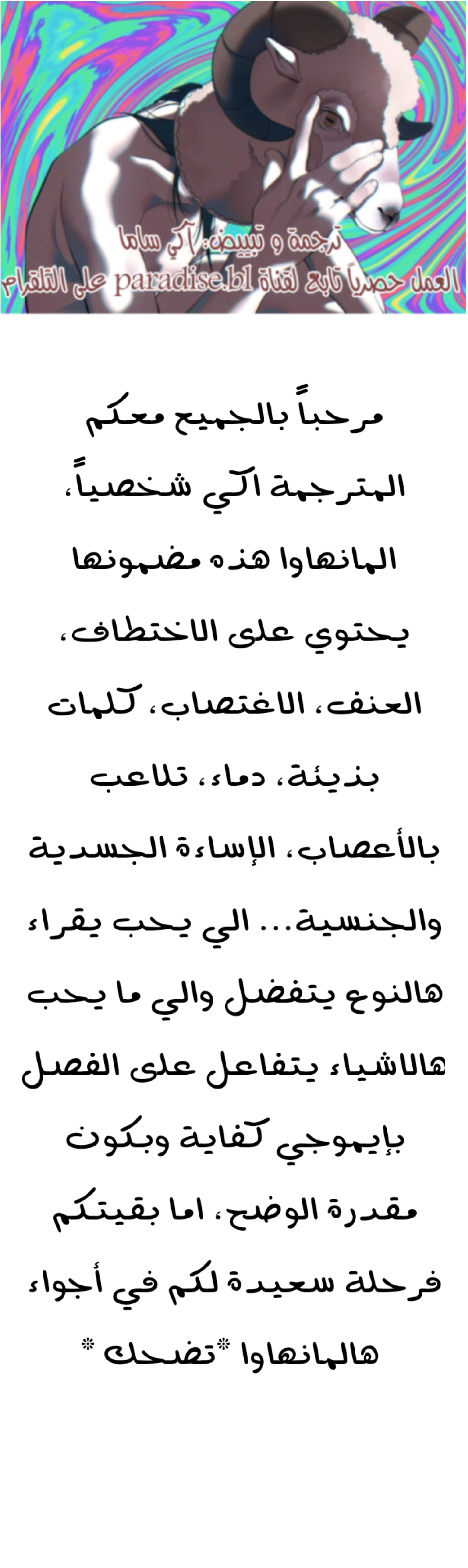 ترجمة و تبييض: آكي ساما
العمل حصرياً تابع لقناة paradise.bl على التلقرام

مرحباً بالجميع معكم المترجمة آكي شخصياً، المانهاوا هذه مضمونها يحتوي على الاختطاف، العنف، الاغتصاب، كلمات بذيئة، دماء، تلاعب بالأعصاب، الإساءة الجسدية والجنسية... الي يحب يقراء هالنوع يتفضل والي ما يحب هالاشياء يتفاعل على الفصل بإيموجي كفاية وبكون مقدرة الوضح، اما بقيتكم فرحلة سعيدة لكم في أجواء هالمانهاوا *تضحك*